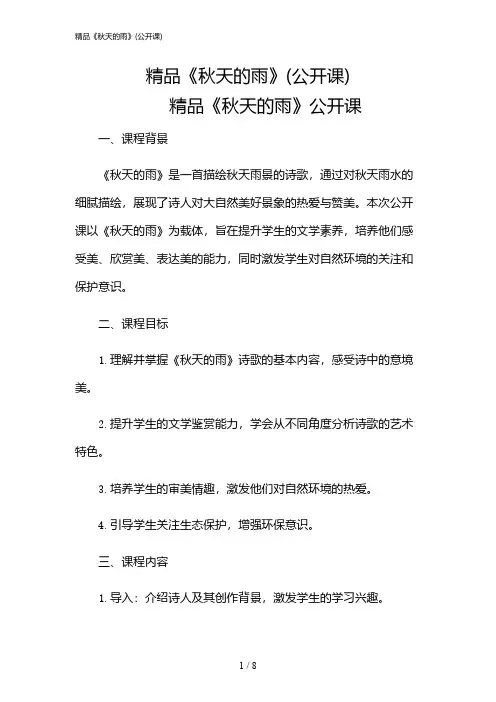 精品《秋天的雨》(公开课)

精品《秋天的雨》(公开课)

精品《秋天的雨》公开课

一、课程背景

《秋天的雨》是一首描绘秋天雨景的诗歌，通过对秋天雨水的细腻描绘，展现了诗人对大自然美好景象的热爱与赞美。本次公开课以《秋天的雨》为载体，旨在提升学生的文学素养，培养他们感受美、欣赏美、表达美的能力，同时激发学生对自然环境的关注和保护意识。

二、课程目标

1. 理解并掌握《秋天的雨》诗歌的基本内容，感受诗中的意境美。

2. 提升学生的文学鉴赏能力，学会从不同角度分析诗歌的艺术特色。

3. 培养学生的审美情趣，激发他们对自然环境的热爱。

4. 引导学生关注生态保护，增强环保意识。

三、课程内容

1. 导入：介绍诗人及其创作背景，激发学生的学习兴趣。

1 / 8